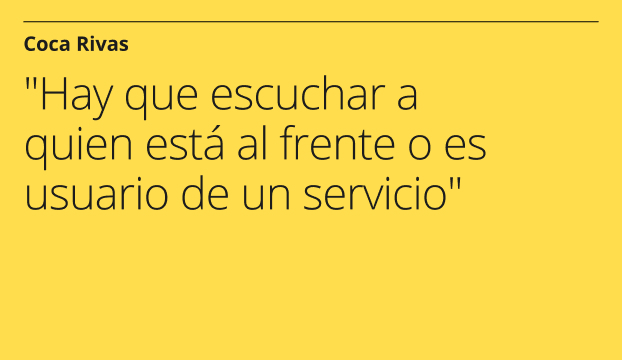 Coca Rivas

"Hay que escuchar a quien está al frente o es usuario de un servicio"